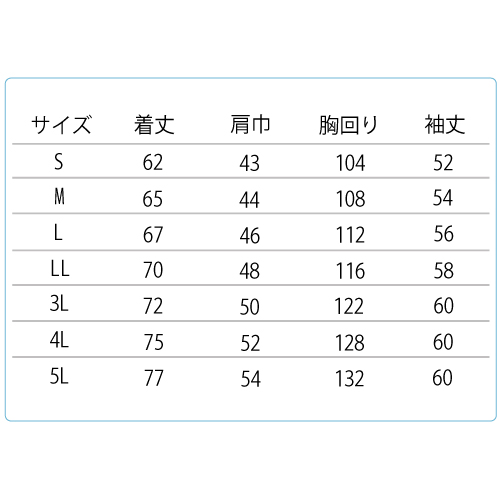 | サイズ | 着丈 | 肩巾 | 胸回り | 袖丈 |
|---|---|---|---|---|
| S | 62 | 43 | 104 | 52 |
| M | 65 | 44 | 108 | 54 |
| L | 67 | 46 | 112 | 56 |
| LL | 70 | 48 | 116 | 58 |
| 3L | 72 | 50 | 122 | 60 |
| 4L | 75 | 52 | 128 | 60 |
| 5L | 77 | 54 | 132 | 60 |